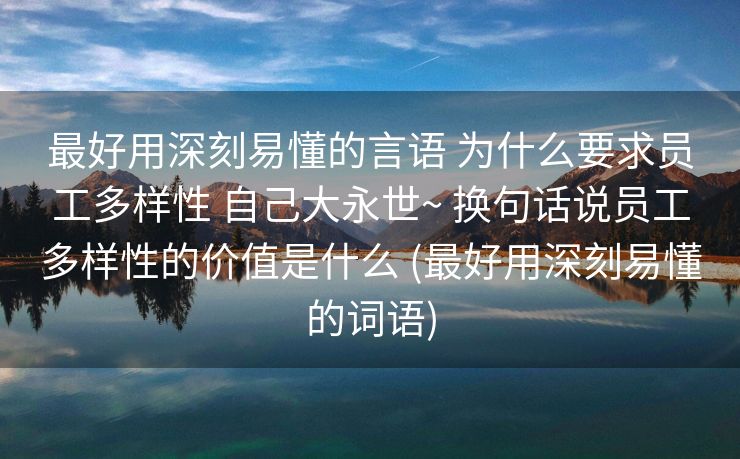 最好用深刻易懂的言语 为什么要求员工多样性 自己大永世~ 换句话说员工多样性的价值是什么 (最好用深刻易懂的词语)